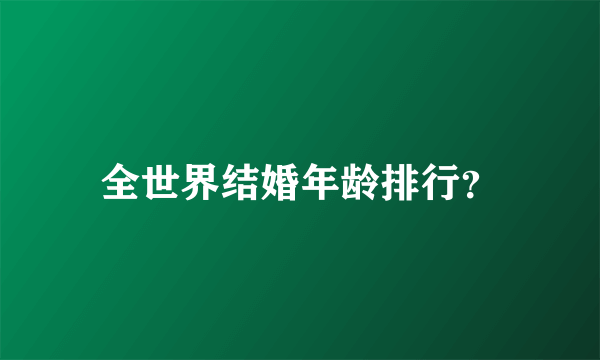 全世界结婚年龄排行?